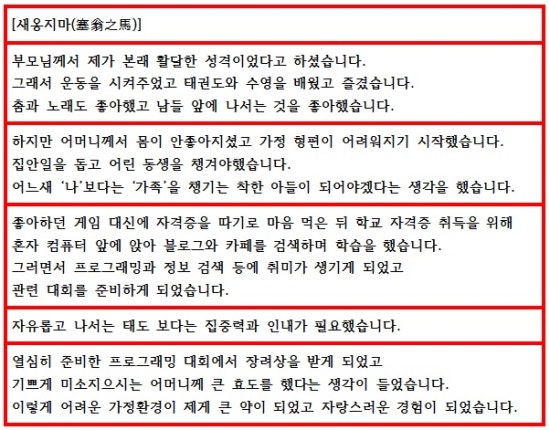 [새옹지마(塞翁之馬)]

부모님께서 제가 본래 활달한 성격이었다고 하셨습니다.
그래서 운동을 시켜주었고 태권도와 수영을 배웠고 즐겼습니다.
춤과 노래도 좋아했고 남들 앞에 나서는 것을 좋아했습니다.

하지만 어머니께서 몸이 안좋아지셨고 가정 형편이 어려워지기 시작했습니다.
집안일을 돕고 어린 동생을 챙겨야했습니다.
어느새 '나'보다는 '가족'을 챙기는 착한 아들이 되어야겠다는 생각을 했습니다.

좋아하던 게임 대신에 자격증을 따기로 마음 먹은 뒤 학교 자격증 취득을 위해
혼자 컴퓨터 앞에 앉아 블로그와 카페를 검색하며 학습을 했습니다.
그러면서 프로그래밍과 정보 검색 등에 취미가 생기게 되었고
관련 대회를 준비하게 되었습니다.

자유롭고 나서는 태도 보다는 집중력과 인내가 필요했습니다.

열심히 준비한 프로그래밍 대회에서 장려상을 받게 되었고
기쁘게 미소지으시는 어머니께 큰 효도를 했다는 생각이 들었습니다.
이렇게 어려운 가정환경이 제게 큰 약이 되었고 자랑스러운 경험이 되었습니다.